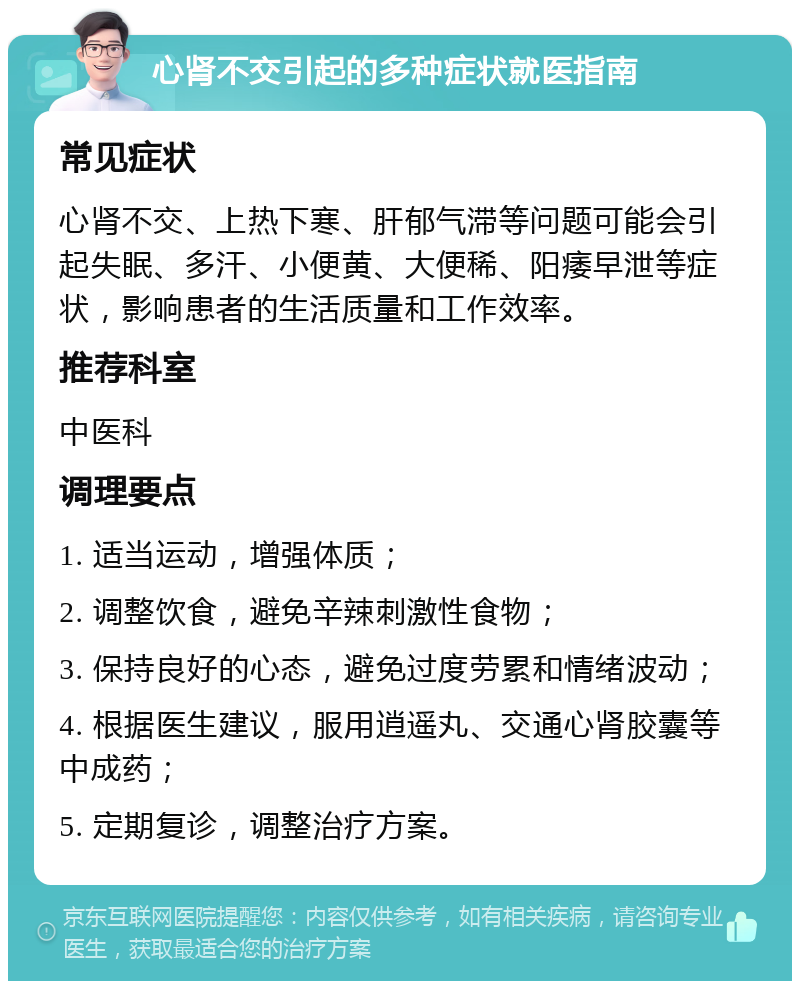 心肾不交引起的多种症状就医指南

常见症状

心肾不交、上热下寒、肝郁气滞等问题可能会引起失眠、多汗、小便黄、大便稀、阳痿早泄等症状，影响患者的生活质量和工作效率。

推荐科室

中医科

调理要点

1. 适当运动，增强体质；

2. 调整饮食，避免辛辣刺激性食物；

3. 保持良好的心态，避免过度劳累和情绪波动；

4. 根据医生建议，服用逍遥丸、交通心肾胶囊等中成药；

5. 定期复诊，调整治疗方案。

京东互联网医院提醒您：内容仅供参考，如有相关疾病，请咨询专业医生，获取最适合您的治疗方案